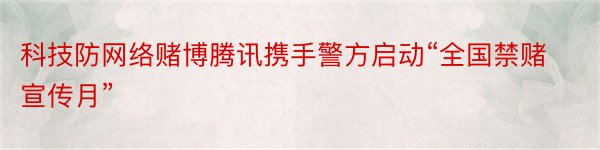 科技防网络赌博腾讯携手警方启动“全国禁赌宣传月”